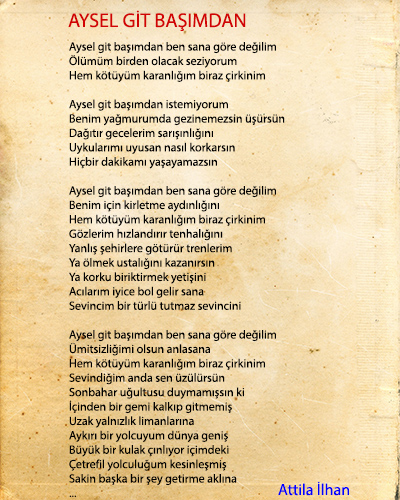 AYSEL GİT BAŞIMDAN

Aysel git başımdan ben sana göre değilim
Ölümüm birden olacak seziyorum
Hem kötüyüm karanlığım biraz çirkinim

Aysel git başımdan istemiyorum
Benim yağmurumda gezinemezsin üşürsün
Dağıtır gecelerim sarışınlığını
Uykularımı uyusan nasıl korkarsın
Hiçbir dakikamı yaşayamazsın

Aysel git başımdan ben sana göre değilim
Benim için kirletme aydınlığını
Hem kötüyüm karanlığım biraz çirkinim
Gözlerim hızlandırır tenhalığını
Yanlış şehirlere götürür trenlerim
Ya ölmek ustalığını kazanırsın
Ya korku biriktirmek yetişini
Acılarım iyice bol gelir sana
Sevincim bir türlü tutmaz sevincini

Aysel git başımdan ben sana göre değilim
Ümitsizliğimi olsun anlasana
Hem kötüyüm karanlığım biraz çirkinim
Sevindiğim anda sen üzülürsün
Sonbahar uğultusu duymamışsın ki
İçinden bir gemi kalkıp gitmemiş
Uzak yalnızlık limanlarına
Aykırı bir yolcuyum dünya geniş
Büyük bir kulak çınlıyor içimdeki
Çetrefil yolculuğum kesinleşmiş
Sakin başka bir şey getirme aklına
...

Attila İlhan